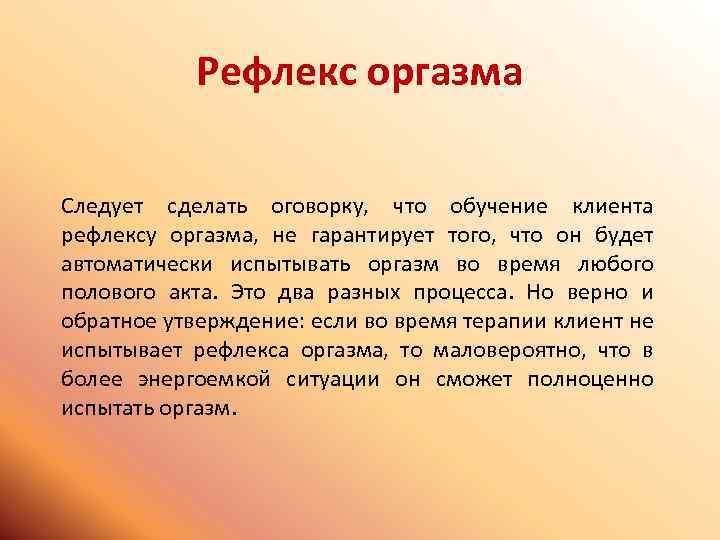 Рефлекс оргазма

Следует сделать оговорку, что обучение клиента рефлексу оргазма, не гарантирует того, что он будет автоматически испытывать оргазм во время любого полового акта. Это два разных процесса. Но верно и обратное утверждение: если во время терапии клиент не испытывает рефлекса оргазма, то маловероятно, что в более энергоемкой ситуации он сможет полноценно испытать оргазм.